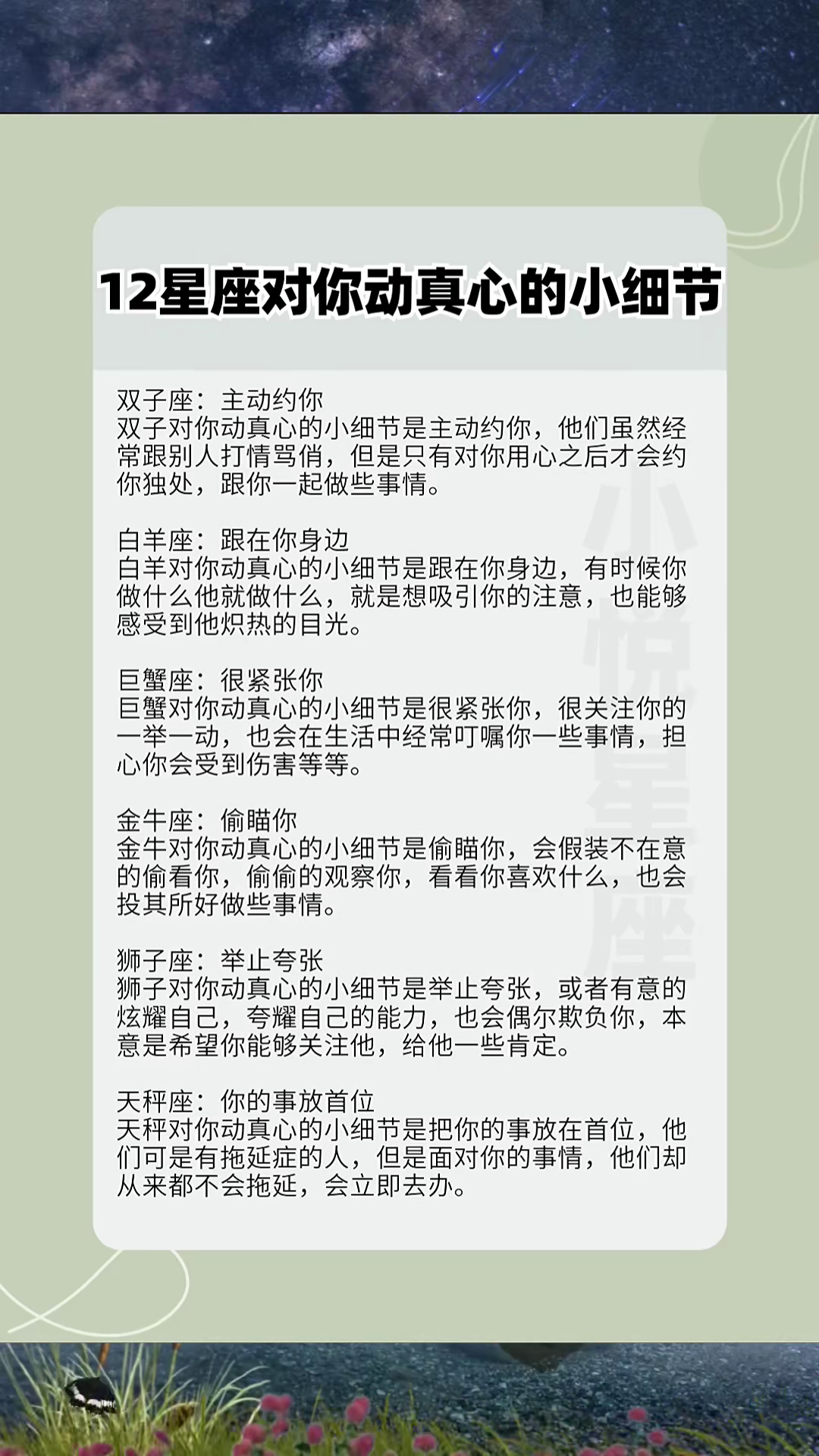 12星座对你动真心的小细节

双子座：主动约你
双子对你动真心的小细节是主动约你，他们虽然经常跟别人打情骂俏，但是只有对你用心之后才会约你独处，跟你一起做些事情。

白羊座：跟在你身边
白羊对你动真心的小细节是跟在你身边，有时候你做什么他就做什么，就是想吸引你的注意，也能够感受到他炽热的目光。

巨蟹座：很紧张你
巨蟹对你动真心的小细节是很紧张你，很关注你的一举一动，也会在生活中经常叮嘱你一些事情，担心你会受到伤害等等。

金牛座：偷瞄你
金牛对你动真心的小细节是偷瞄你，会假装不在意的偷看你，偷偷的观察你，看看你喜欢什么，也会投其所好做些事情。

狮子座：举止夸张
狮子对你动真心的小细节是举止夸张，或者有意的炫耀自己，夸耀自己的能力，也会偶尔欺负你，本意是希望你能够关注他，给他一些肯定。

天秤座：你的事放首位
天秤对你动真心的小细节是把你的事放在首位，他们可是有拖延症的人，但是面对你的事情，他们却从来都不会拖延，会立即去办。

小悦星座